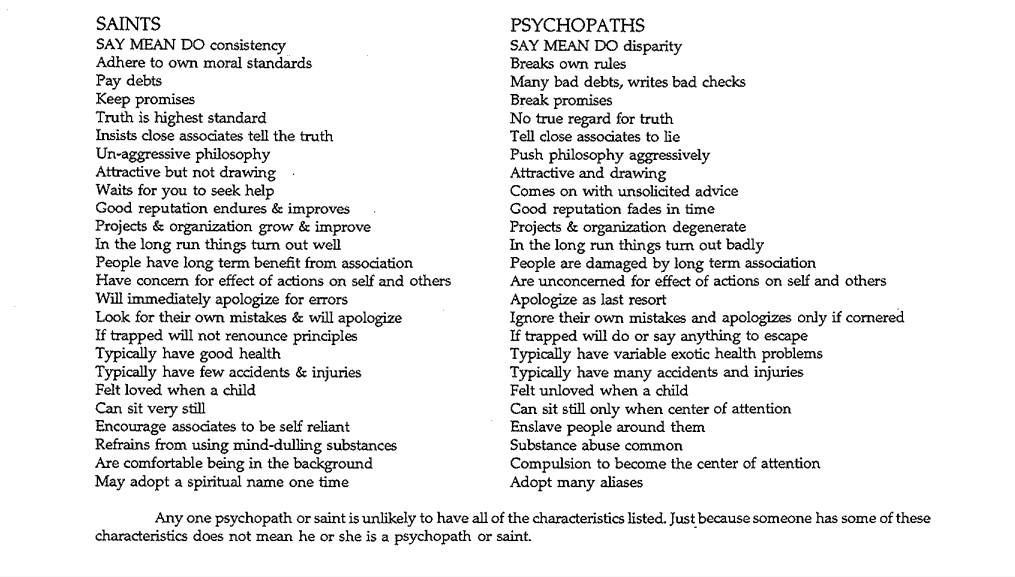 SAINTS
SAY MEAN DO consistency
Adhere to own moral standards
Pay debts
Keep promises
Truth is highest standard
Insists close associates tell the truth
Un-aggressive philosophy
Attractive but not drawing
Waits for you to seek help
Good reputation endures & improves
Projects & organization grow & improve
In the long run things turn out well
People have long term benefit from association
Have concern for effect of actions on self and others
Will immediately apologize for errors
Look for their own mistakes & will apologize
If trapped will not renounce principles
Typically have good health
Typically have few accidents & injuries
Felt loved when a child
Can sit very still
Encourage associates to be self reliant
Refrains from using mind-dulling substances
Are comfortable being in the background
May adopt a spiritual name one time

PSYCHOPATHS
SAY MEAN DO disparity
Breaks own rules
Many bad debts, writes bad checks
Break promises
No true regard for truth
Tell close associates to lie
Push philosophy aggressively
Attractive and drawing
Comes on with unsolicited advice
Good reputation fades in time
Projects & organization degenerate
In the long run things turn out badly
People are damaged by long term association
Are unconcerned for effect of actions on self and others
Apologize as last resort
Ignore their own mistakes and apologizes only if cornered
If trapped will do or say anything to escape
Typically have variable exotic health problems
Typically have many accidents and injuries
Felt unloved when a child
Can sit still only when center of attention
Enslave people around them
Substance abuse common
Compulsion to become the center of attention
Adopt many aliases

Any one psychopath or saint is unlikely to have all of the characteristics listed. Just because someone has some of these characteristics does not mean he or she is a psychopath or saint.